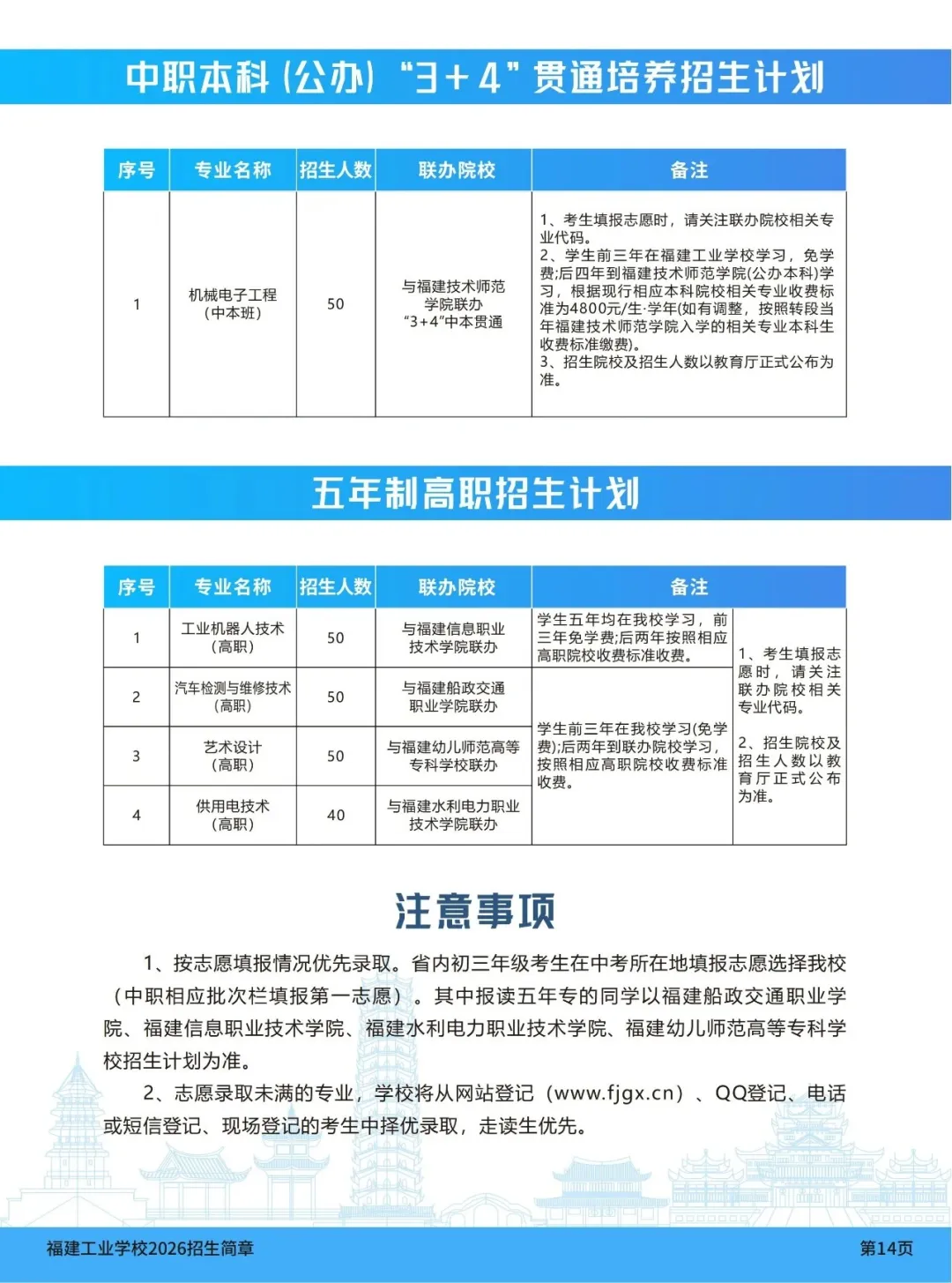 中职本科（公办）“3+4”贯通培养招生计划

| 序号 | 专业名称 | 招生人数 | 联办院校 | 备注 |
|---|---|---|---|---|
| 1 | 机械电子工程（中本班） | 50 | 与福建技术师范学院联办“3+4”中本贯通 | 1、考生填报志愿时，请关注联办院校相关专业代码。2、学生前三年在福建工业学校学习，免学费;后四年到福建技术师范学院(公办本科)学习，根据现行相应本科院校相关专业收费标准为4800元/生·学年(如有调整，按照转段当年福建技术师范学院入学的相关专业本科生收费标准缴费)。3、招生院校及招生人数以教育厅正式公布为准。 |

五年制高职招生计划

| 序号 | 专业名称 | 招生人数 | 联办院校 | 备注 | |
|---|---|---|---|---|---|
| 1 | 工业机器人技术（高职） | 50 | 与福建信息职业技术学院联办 | 学生五年均在我校学习，前三年免学费;后两年按照相应高职院校收费标准收费。 | 1、考生填报志愿时，请关注联办院校相关专业代码。2、招生院校及招生人数以教育厅正式公布为准。 |
| 2 | 汽车检测与维修技术（高职） | 50 | 与福建船政交通职业学院联办 | 学生前三年在我校学习(免学费);后两年到联办院校学习，按照相应高职院校收费标准收费。 | |
| 3 | 艺术设计（高职） | 50 | 与福建幼儿师范高等专科学校联办 | | |
| 4 | 供用电技术（高职） | 40 | 与福建水利电力职业技术学院联办 | | |

注意事项

1、按志愿填报情况优先录取。省内初三年级考生在中考所在地填报志愿选择我校（中职相应批次栏填报第一志愿）。其中报读五年专的同学以福建船政交通职业学院、福建信息职业技术学院、福建水利电力职业技术学院、福建幼儿师范高等专科学校招生计划为准。

2、志愿录取未满的专业，学校将从网站登记（www.fjgx.cn）、QQ登记、电话或短信登记、现场登记的考生中择优录取，走读生优先。

福建工业学校2026招生简章

第14页